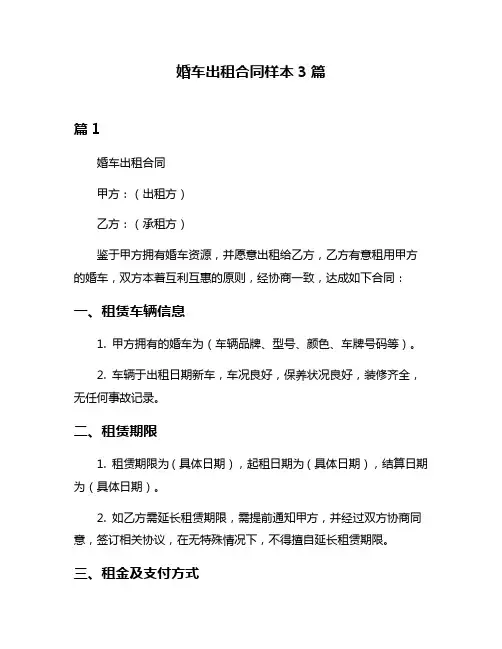 婚车出租合同样本 3 篇

篇 1

婚车出租合同

甲方：（出租方）

乙方：（承租方）

鉴于甲方拥有婚车资源，并愿意出租给乙方，乙方有意租用甲方的婚车，双方本着互利互惠的原则，经协商一致，达成如下合同：

一、租赁车辆信息

1. 甲方拥有的婚车为（车辆品牌、型号、颜色、车牌号码等）。

2. 车辆于出租日期新车，车况良好，保养状况良好，装修齐全，无任何事故记录。

二、租赁期限

1. 租赁期限为（具体日期），起租日期为（具体日期），结算日期为（具体日期）。

2. 如乙方需延长租赁期限，需提前通知甲方，并经过双方协商同意，签订相关协议，在无特殊情况下，不得擅自延长租赁期限。

三、租金及支付方式